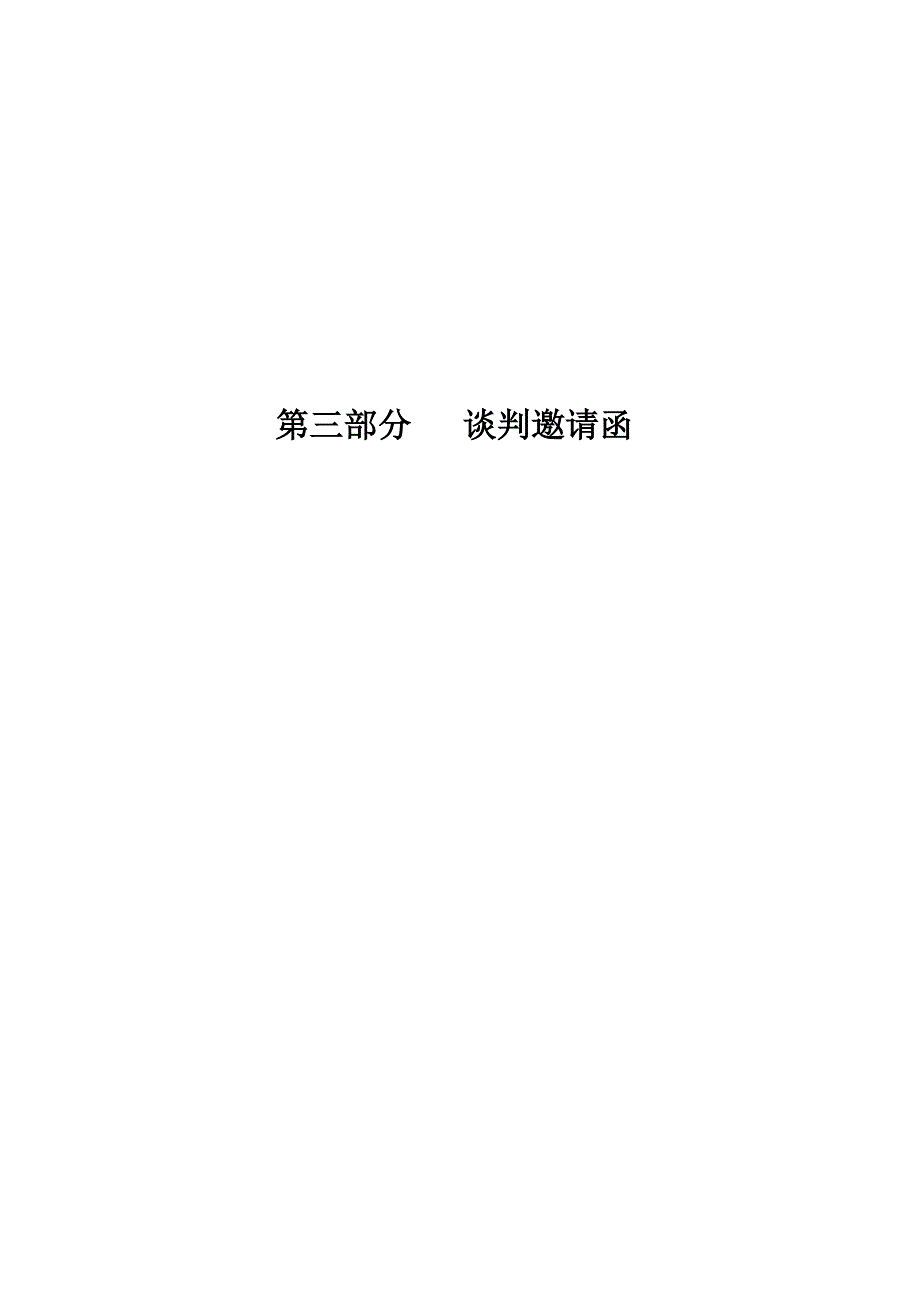 第三部分　　谈判邀请函